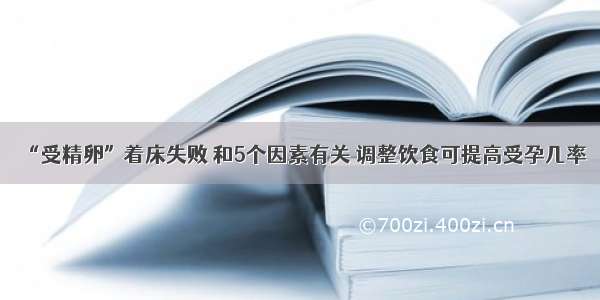 “受精卵”着床失败 和5个因素有关 调整饮食可提高受孕几率

©700zi.400zi.cn